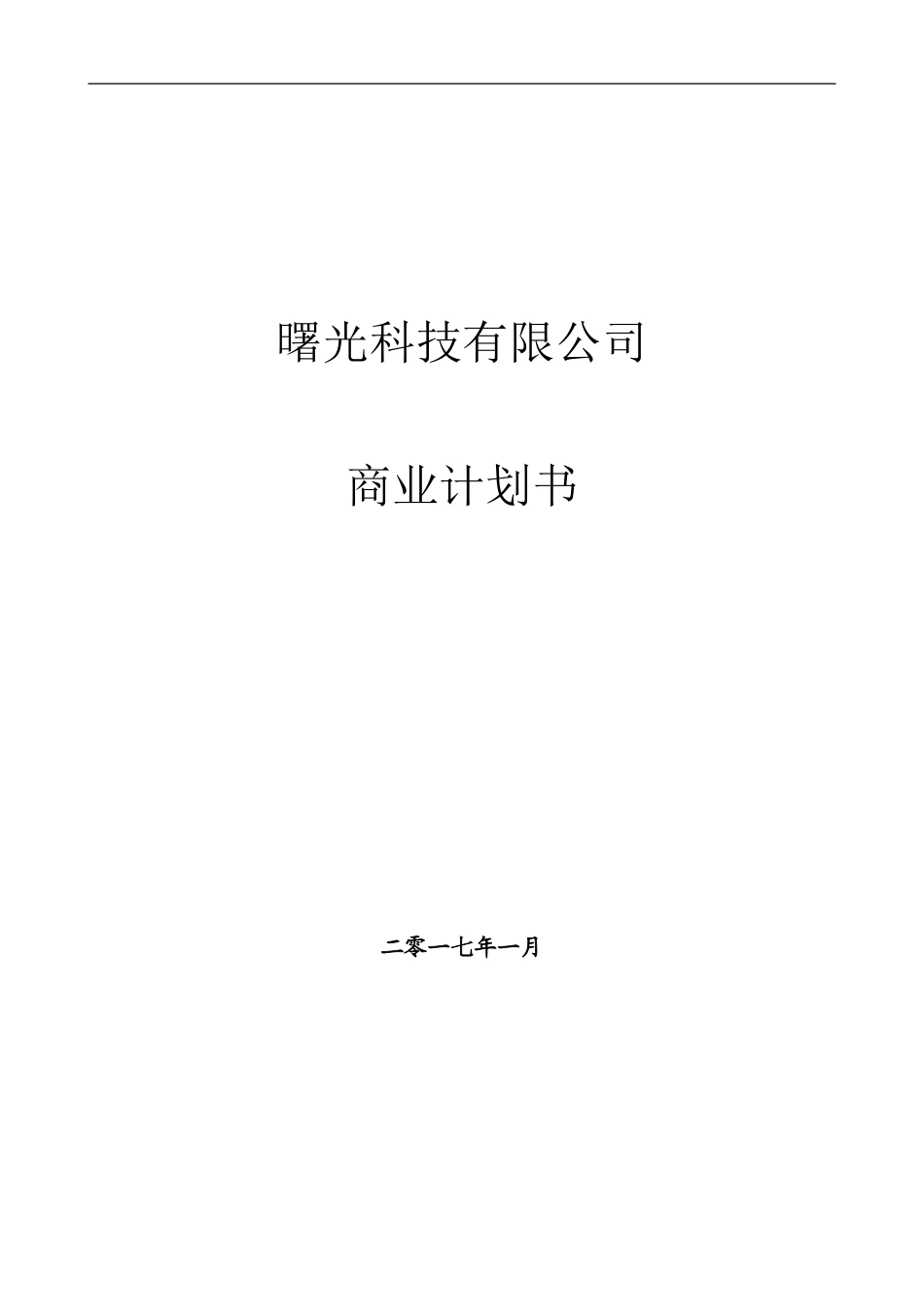 曙光科技有限公司

商业计划书

二零一七年一月